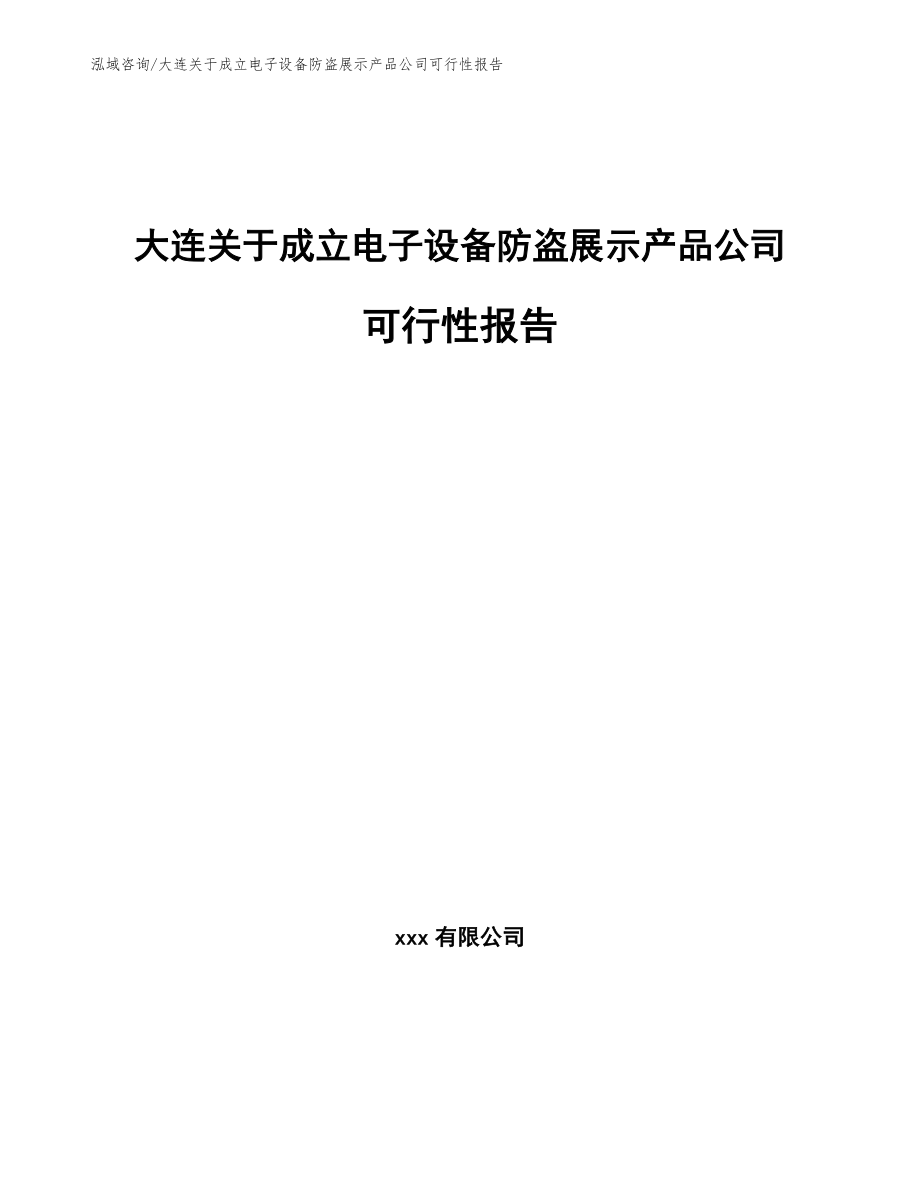 泓域咨询/大连关于成立电子设备防盗展示产品公司可行性报告

大连关于成立电子设备防盗展示产品公司可行性报告

xxx 有限公司